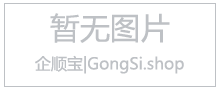 暂无图片

企顺宝|GongSi.shop